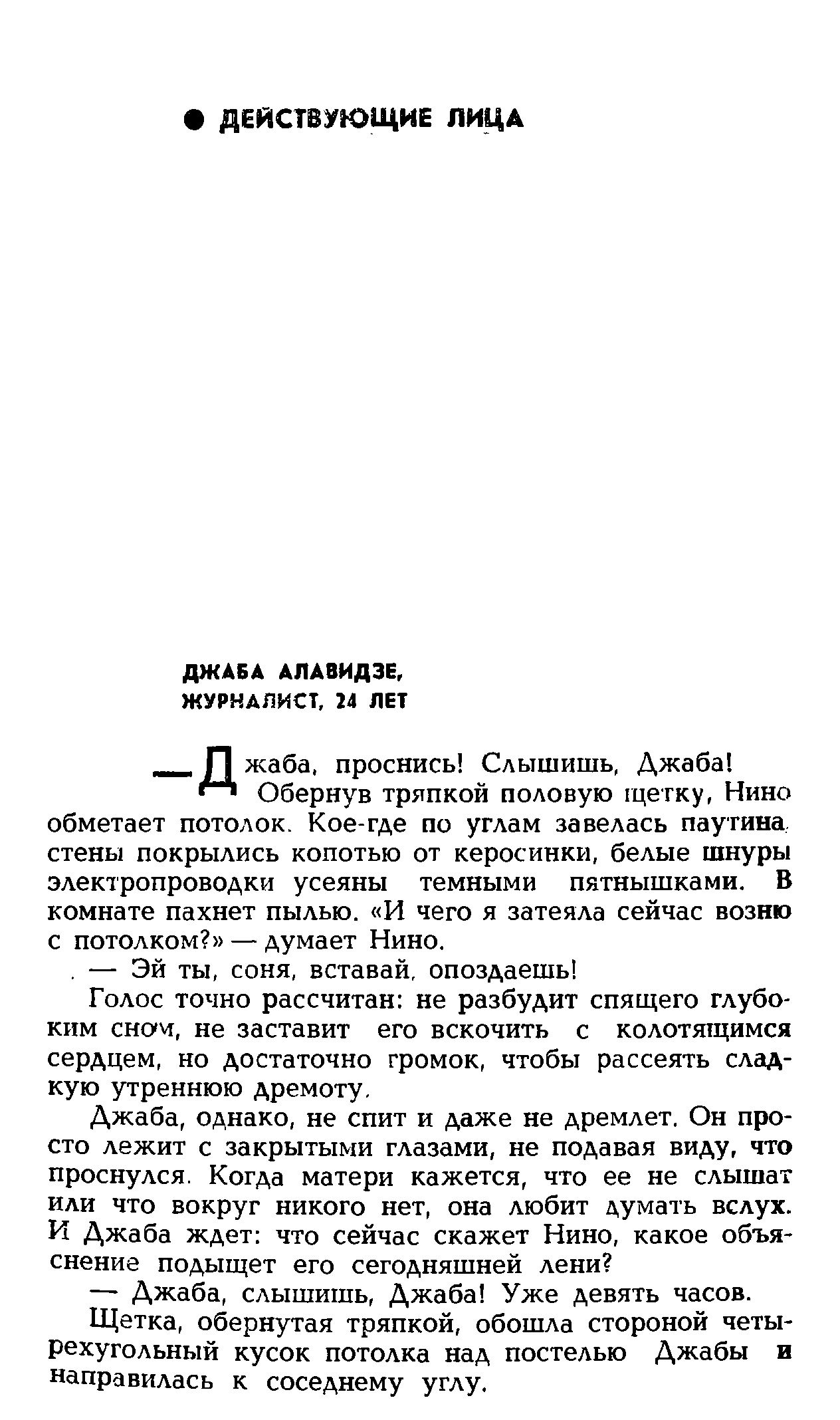 ● ДЕЙСТВУЮЩИЕ ЛИЦА

ДЖАБА АЛАВИДЗЕ,
ЖУРНАЛИСТ, 24 ЛЕТ

— Джаба, проснись! Слышишь, Джаба!
Обернув тряпкой половую щетку, Нино обметает потолок. Кое-где по углам завелась паутина, стены покрылись копотью от керосинки, белые шнуры электропроводки усеяны темными пятнышками. В комнате пахнет пылью. «И чего я затеяла сейчас возню с потолком?» — думает Нино.

— Эй ты, соня, вставай, опоздаешь!

Голос точно рассчитан: не разбудит спящего глубоким сном, не заставит его вскочить с колотящимся сердцем, но достаточно громок, чтобы рассеять сладкую утреннюю дремоту.

Джаба, однако, не спит и даже не дремлет. Он просто лежит с закрытыми глазами, не подавая виду, что проснулся. Когда матери кажется, что ее не слышат или что вокруг никого нет, она любит думать вслух. И Джаба ждет: что сейчас скажет Нино, какое объяснение подыщет его сегодняшней лени?

— Джаба, слышишь, Джаба! Уже девять часов.

Щетка, обернутая тряпкой, обошла стороной четырехугольный кусок потолка над постелью Джабы и направилась к соседнему углу.